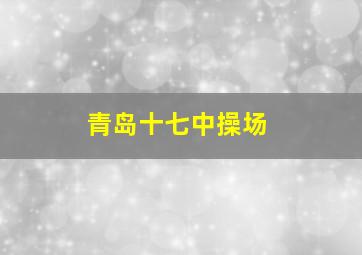 青岛十七中操场